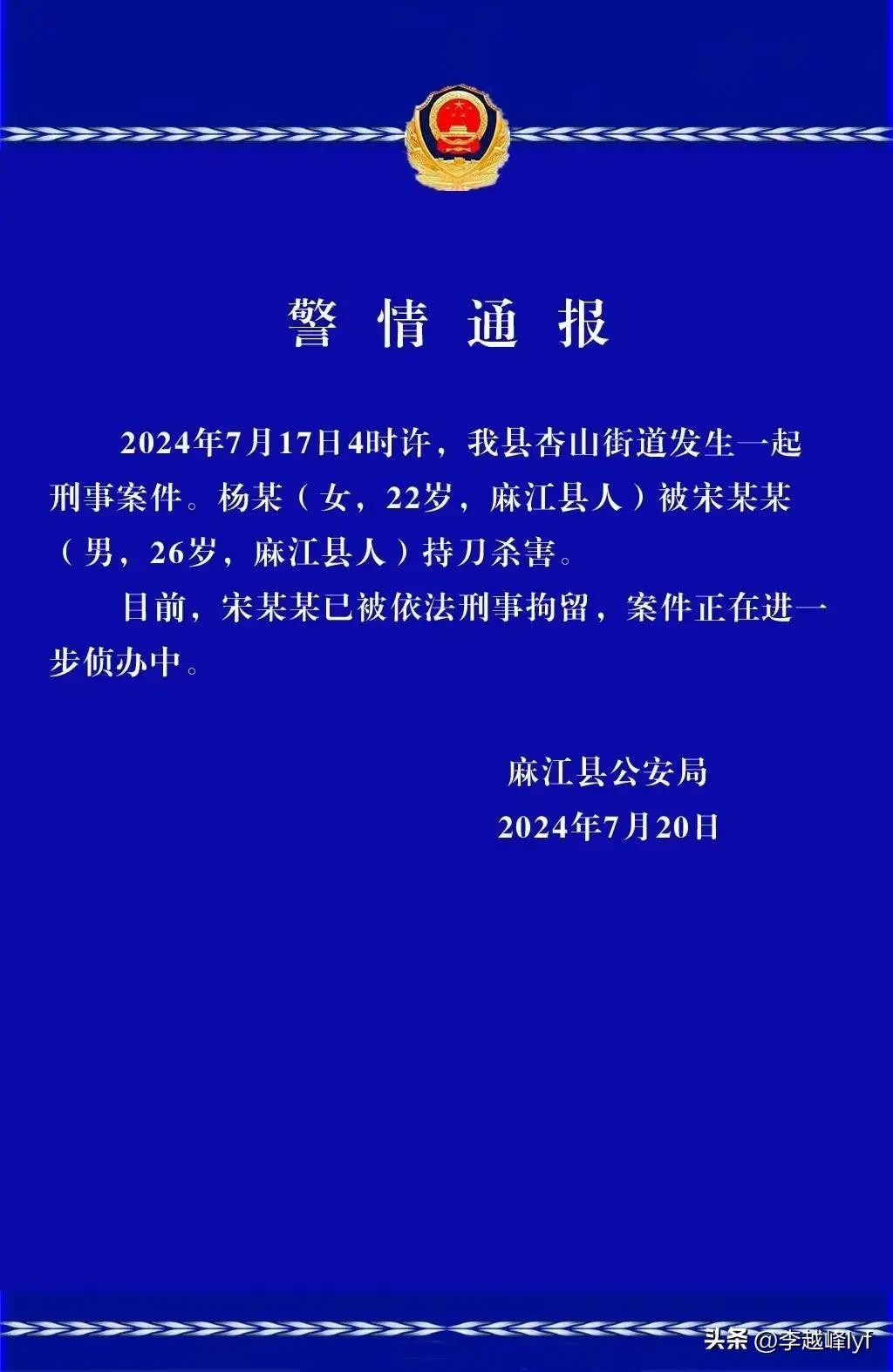 警情通报

2024年7月17日4时许，我县杏山街道发生一起刑事案件。杨某（女，22岁，麻江县人）被宋某某（男，26岁，麻江县人）持刀杀害。

目前，宋某某已被依法刑事拘留，案件正在进一步侦办中。

麻江县公安局
2024年7月20日

头条 @李越峰lyf